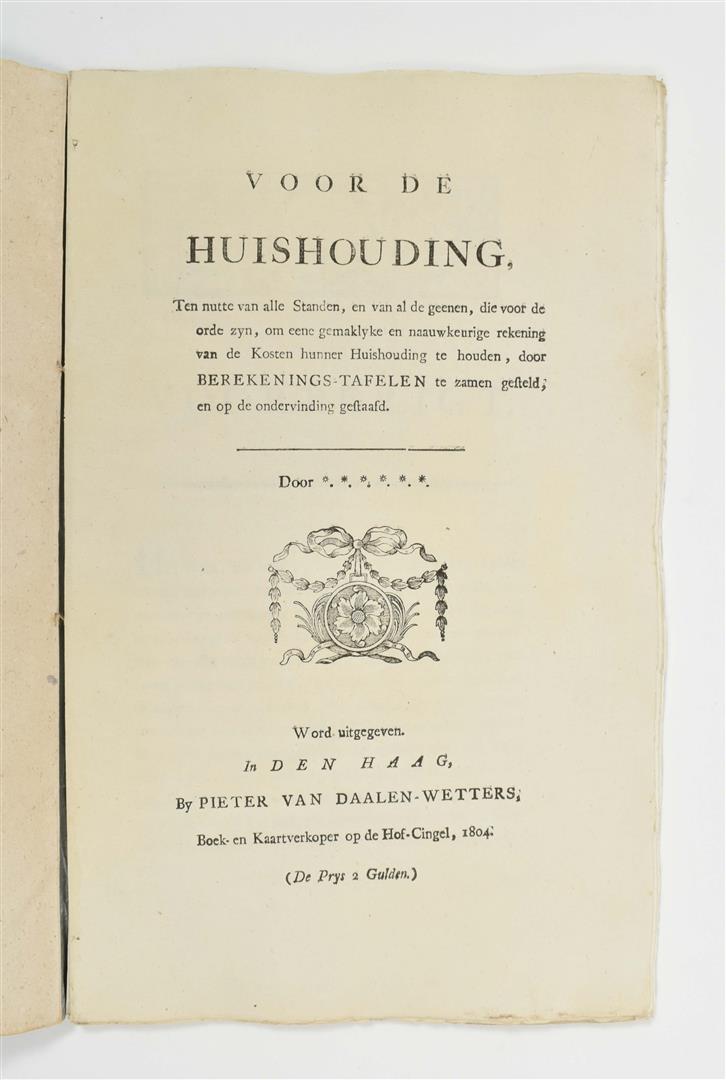 VOOR DE

HUISHOUDING,

Ten nutte van alle Standen, en van al de geenen, die voor de orde zyn, om eene gemaklyke en naauwkeurige rekening van de Kosten hunner Huishouding te houden, door BEREKENINGS-TAFELEN te zamen gesteld, en op de ondervinding gestaafd.

Door *. *. *. *. *. *.

Word uitgegeven.
In DEN HAAG,
By PIETER VAN DAALEN-WETTERS,
Boek- en Kaartverkoper op de Hof-Cingel, 1804.

(De Prys 2 Gulden.)